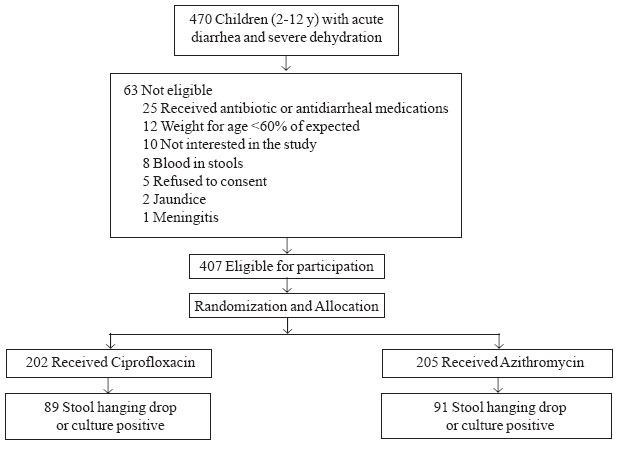 470 Children (2-12 y) with acute diarrhea and severe dehydration

63 Not eligible
25 Received antibiotic or antidiarrheal medications
12 Weight for age <60% of expected
10 Not interested in the study
8 Blood in stools
5 Refused to consent
2 Jaundice
1 Meningitis

407 Eligible for participation

Randomization and Allocation

202 Received Ciprofloxacin

89 Stool hanging drop or culture positive

205 Received Azithromycin

91 Stool hanging drop or culture positive